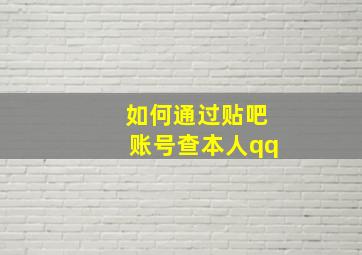 如何通过贴吧
账号查本人qq